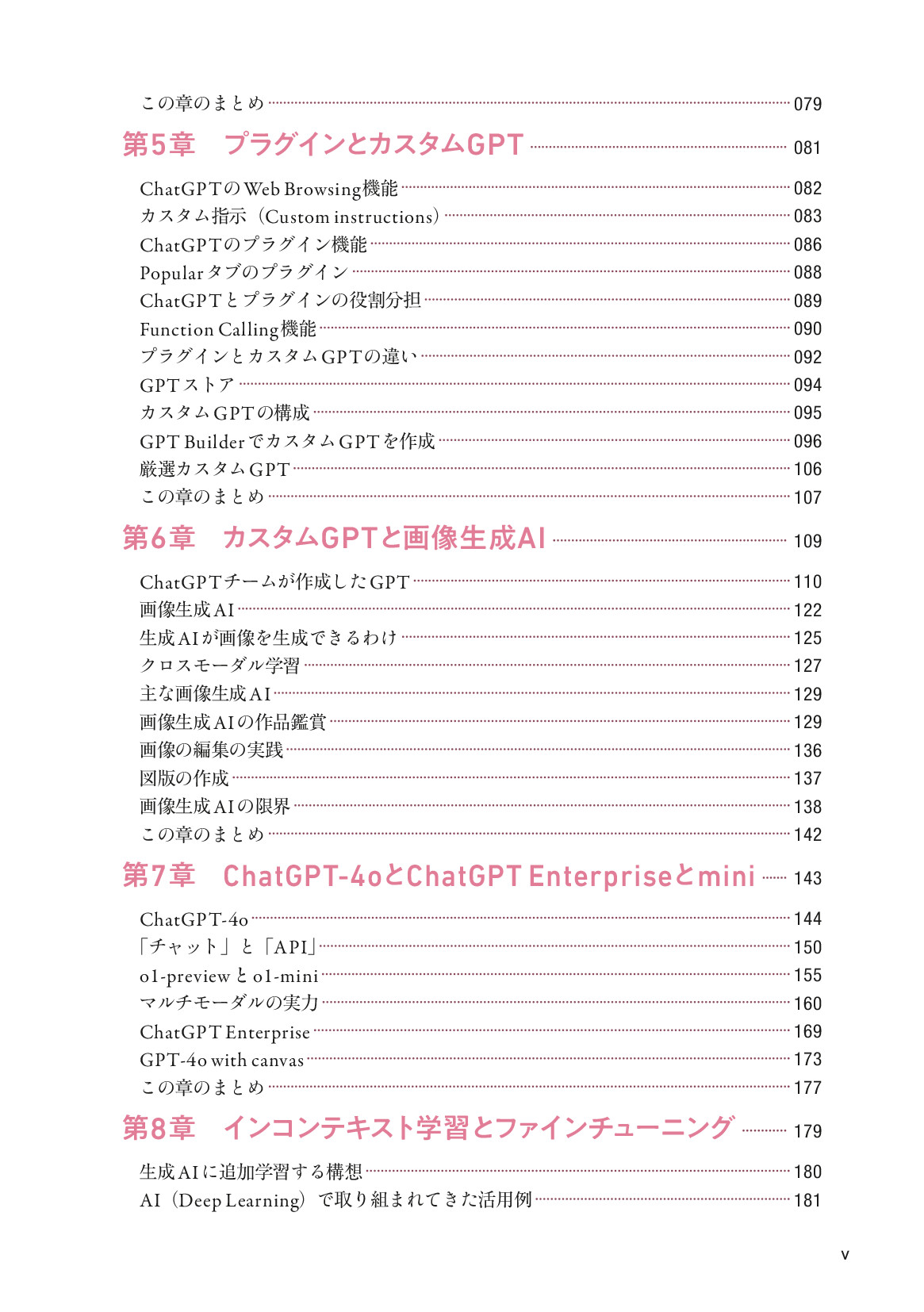 この章のまとめ 079

第5章 プラグインとカスタムGPT 081

ChatGPTのWeb Browsing機能 082
カスタム指示（Custom instructions） 083
ChatGPTのプラグイン機能 086
Popularタブのプラグイン 088
ChatGPTとプラグインの役割分担 089
Function Calling機能 090
プラグインとカスタムGPTの違い 092
GPTストア 094
カスタムGPTの構成 095
GPT BuilderでカスタムGPTを作成 096
厳選カスタムGPT 106
この章のまとめ 107

第6章 カスタムGPTと画像生成AI 109

ChatGPTチームが作成したGPT 110
画像生成AI 122
生成AIが画像を生成できるわけ 125
クロスモーダル学習 127
主な画像生成AI 129
画像生成AIの作品鑑賞 129
画像の編集の実践 136
図版の作成 137
画像生成AIの限界 138
この章のまとめ 142

第7章 ChatGPT-4oとChatGPT Enterpriseとmini 143

ChatGPT-4o 144
「チャット」と「API」 150
o1-previewとo1-mini 155
マルチモーダルの実力 160
ChatGPT Enterprise 169
GPT-4o with canvas 173
この章のまとめ 177

第8章 インコンテキスト学習とファインチューニング 179

生成AIに追加学習する構想 180
AI（Deep Learning）で取り組まれてきた活用例 181

v